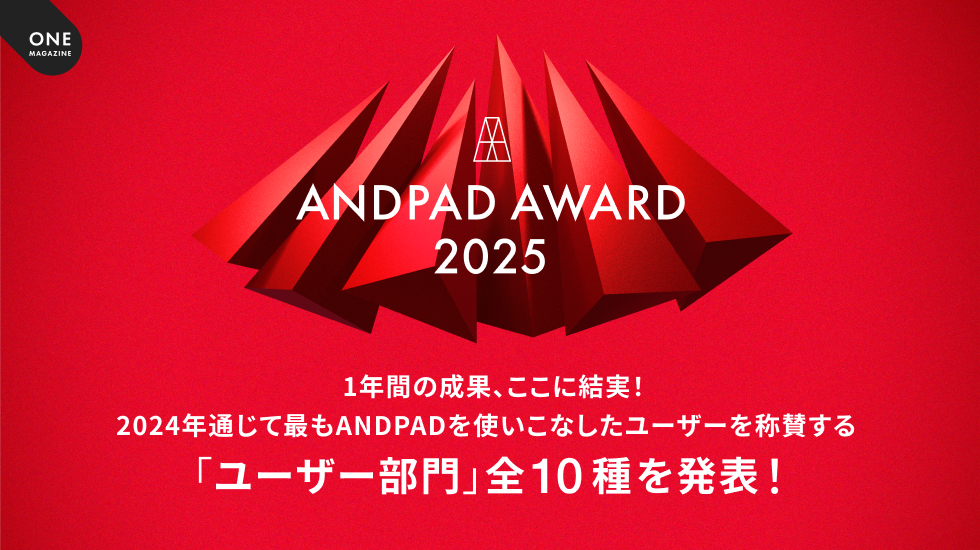 ONE
MAGAZINE

ANDPAD AWARD
2025

1年間の成果、ここに結実！
2024年通じて最もANDPADを使いこなしたユーザーを称賛する
「ユーザー部門」全10種を発表！